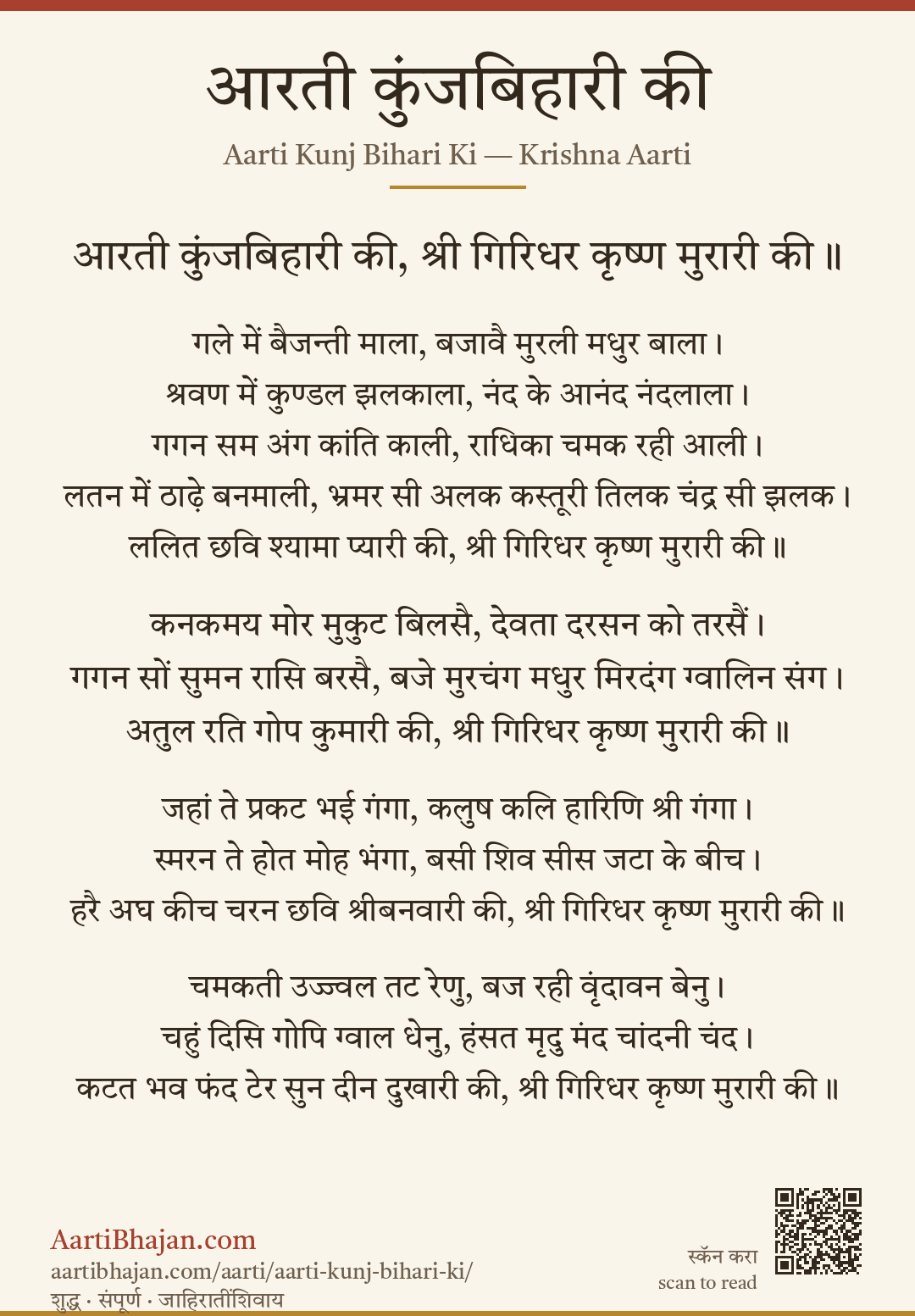 आरती कुंजबिहारी की

Aarti Kunj Bihari Ki — Krishna Aarti

आरती कुंजबिहारी की, श्री गिरिधर कृष्ण मुरारी की ॥

गले में बैजन्ती माला, बजावै मुरली मधुर बाला।
श्रवण में कुण्डल झलकाला, नंद के आनंद नंदलाला।
गगन सम अंग कांति काली, राधिका चमक रही आली।
लतन में ठाढ़े बनमाली, भ्रमर सी अलक कस्तूरी तिलक चंद्र सी झलक।
ललित छवि श्यामा प्यारी की, श्री गिरिधर कृष्ण मुरारी की ॥

कनकमय मोर मुकुट बिलसै, देवता दरसन को तरसैं।
गगन सों सुमन रासि बरसै, बजे मुरचंग मधुर मिरदंग ग्वालिन संग।
अतुल रति गोप कुमारी की, श्री गिरिधर कृष्ण मुरारी की ॥

जहां ते प्रकट भई गंगा, कलुष कलि हारिणि श्री गंगा।
स्मरन ते होत मोह भंगा, बसी शिव सीस जटा के बीच।
हरै अघ कीच चरन छवि श्रीबनवारी की, श्री गिरिधर कृष्ण मुरारी की ॥

चमकती उज्ज्वल तट रेणु, बज रही वृंदावन बेनु।
चहुं दिसि गोपि ग्वाल धेनु, हंसत मृदु मंद चांदनी चंद।
कटत भव फंद टेर सुन दीन दुखारी की, श्री गिरिधर कृष्ण मुरारी की ॥

AartiBhajan.com
aartibhajan.com/aarti/aarti-kunj-bihari-ki/
शुद्ध · संपूर्ण · जाहिरातींशिवाय

स्कॅन करा
scan to read